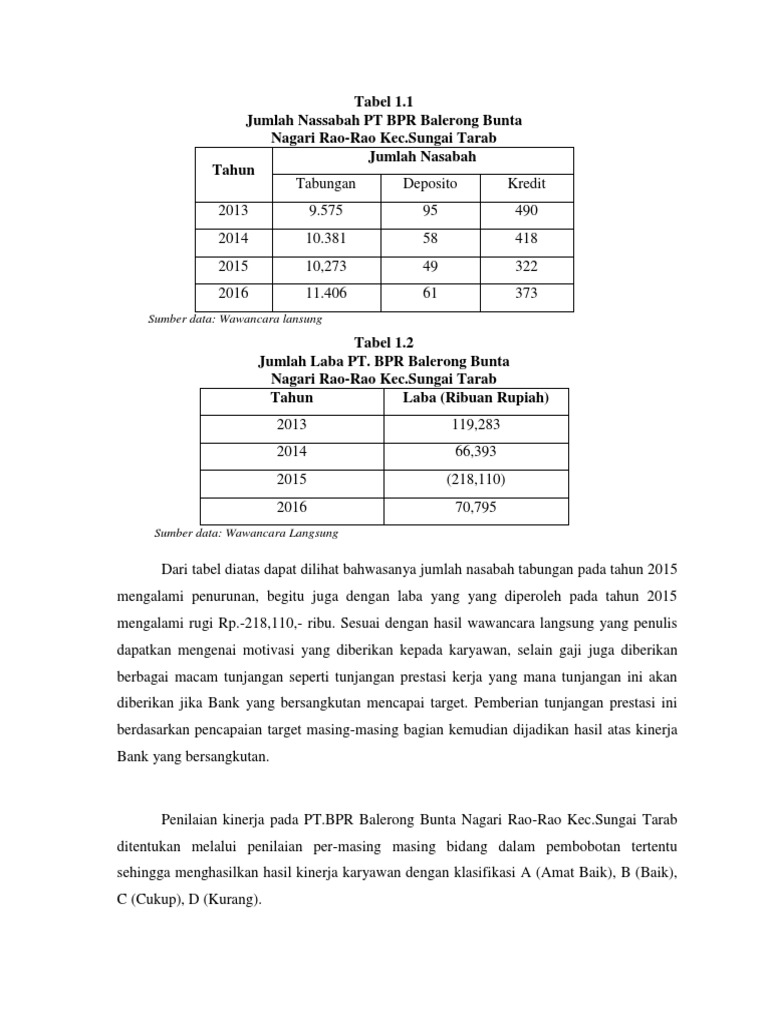 Tabel 1.1
Jumlah Nassabah PT BPR Balerong Bunta
Nagari Rao-Rao Kec.Sungai Tarab

| Tahun | Jumlah Nasabah | | |
|---|---|---|---|
| | Tabungan | Deposito | Kredit |
| 2013 | 9.575 | 95 | 490 |
| 2014 | 10.381 | 58 | 418 |
| 2015 | 10,273 | 49 | 322 |
| 2016 | 11.406 | 61 | 373 |

Sumber data: Wawancara lansung

Tabel 1.2
Jumlah Laba PT. BPR Balerong Bunta
Nagari Rao-Rao Kec.Sungai Tarab

| Tahun | Laba (Ribuan Rupiah) |
|---|---|
| 2013 | 119,283 |
| 2014 | 66,393 |
| 2015 | (218,110) |
| 2016 | 70,795 |

Sumber data: Wawancara Langsung

Dari tabel diatas dapat dilihat bahwasanya jumlah nasabah tabungan pada tahun 2015 mengalami penurunan, begitu juga dengan laba yang yang diperoleh pada tahun 2015 mengalami rugi Rp.-218,110,- ribu. Sesuai dengan hasil wawancara langsung yang penulis dapatkan mengenai motivasi yang diberikan kepada karyawan, selain gaji juga diberikan berbagai macam tunjangan seperti tunjangan prestasi kerja yang mana tunjangan ini akan diberikan jika Bank yang bersangkutan mencapai target. Pemberian tunjangan prestasi ini berdasarkan pencapaian target masing-masing bagian kemudian dijadikan hasil atas kinerja Bank yang bersangkutan.

Penilaian kinerja pada PT.BPR Balerong Bunta Nagari Rao-Rao Kec.Sungai Tarab ditentukan melalui penilaian per-masing masing bidang dalam pembobotan tertentu sehingga menghasilkan hasil kinerja karyawan dengan klasifikasi A (Amat Baik), B (Baik), C (Cukup), D (Kurang).